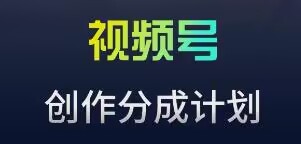 视频号

创作分成计划